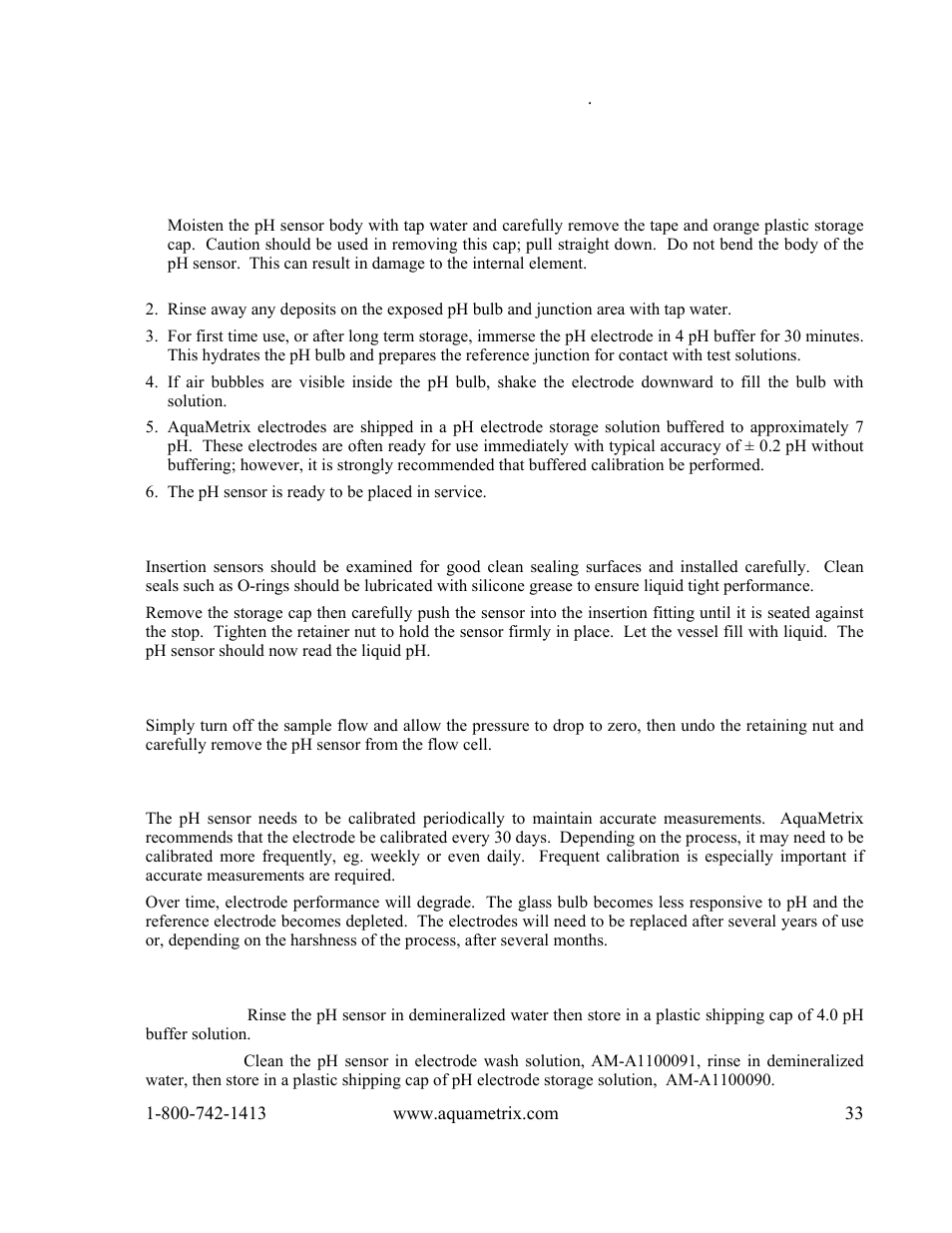 .

Moisten the pH sensor body with tap water and carefully remove the tape and orange plastic storage cap. Caution should be used in removing this cap; pull straight down. Do not bend the body of the pH sensor. This can result in damage to the internal element.

2. Rinse away any deposits on the exposed pH bulb and junction area with tap water.
3. For first time use, or after long term storage, immerse the pH electrode in 4 pH buffer for 30 minutes. This hydrates the pH bulb and prepares the reference junction for contact with test solutions.
4. If air bubbles are visible inside the pH bulb, shake the electrode downward to fill the bulb with solution.
5. AquaMetrix electrodes are shipped in a pH electrode storage solution buffered to approximately 7 pH. These electrodes are often ready for use immediately with typical accuracy of ± 0.2 pH without buffering; however, it is strongly recommended that buffered calibration be performed.
6. The pH sensor is ready to be placed in service.

Insertion sensors should be examined for good clean sealing surfaces and installed carefully. Clean seals such as O-rings should be lubricated with silicone grease to ensure liquid tight performance.

Remove the storage cap then carefully push the sensor into the insertion fitting until it is seated against the stop. Tighten the retainer nut to hold the sensor firmly in place. Let the vessel fill with liquid. The pH sensor should now read the liquid pH.

Simply turn off the sample flow and allow the pressure to drop to zero, then undo the retaining nut and carefully remove the pH sensor from the flow cell.

The pH sensor needs to be calibrated periodically to maintain accurate measurements. AquaMetrix recommends that the electrode be calibrated every 30 days. Depending on the process, it may need to be calibrated more frequently, eg. weekly or even daily. Frequent calibration is especially important if accurate measurements are required.

Over time, electrode performance will degrade. The glass bulb becomes less responsive to pH and the reference electrode becomes depleted. The electrodes will need to be replaced after several years of use or, depending on the harshness of the process, after several months.

Rinse the pH sensor in demineralized water then store in a plastic shipping cap of 4.0 pH buffer solution.

Clean the pH sensor in electrode wash solution, AM-A1100091, rinse in demineralized water, then store in a plastic shipping cap of pH electrode storage solution, AM-A1100090.

1-800-742-1413 www.aquametrix.com 33